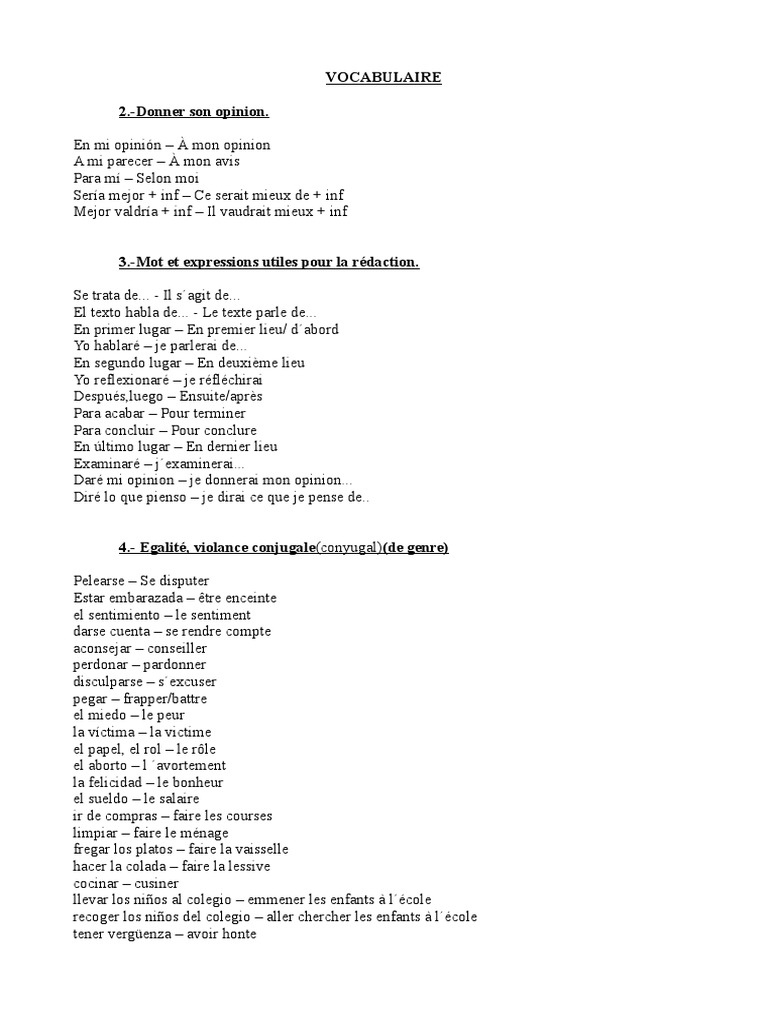 VOCABULAIRE

2.-Donner son opinion.

En mi opinión – À mon opinion
A mi parecer – À mon avis
Para mí – Selon moi
Sería mejor + inf – Ce serait mieux de + inf
Mejor valdría + inf – Il vaudrait mieux + inf

3.-Mot et expressions utiles pour la rédaction.

Se trata de... - Il s´agit de...
El texto habla de... - Le texte parle de...
En primer lugar – En premier lieu/ d´abord
Yo hablaré – je parlerai de...
En segundo lugar – En deuxième lieu
Yo reflexionaré – je réfléchirai
Después,luego – Ensuite/après
Para acabar – Pour terminer
Para concluir – Pour conclure
En último lugar – En dernier lieu
Examinaré – j´examinerai...
Daré mi opinion – je donnerai mon opinion...
Diré lo que pienso – je dirai ce que je pense de..

4.- Egalité, violance conjugale(conyugal)(de genre)

Pelearse – Se disputer
Estar embarazada – être enceinte
el sentimiento – le sentiment
darse cuenta – se rendre compte
aconsejar – conseiller
perdonar – pardonner
disculparse – s´excuser
pegar – frapper/battre
el miedo – le peur
la víctima – la victime
el papel, el rol – le rôle
el aborto – l ´avortement
la felicidad – le bonheur
el sueldo – le salaire
ir de compras – faire les courses
limpiar – faire le ménage
fregar los platos – faire la vaisselle
hacer la colada – faire la lessive
cocinar – cusiner
llevar los niños al colegio – emmener les enfants à l´école
recoger los niños del colegio – aller chercher les enfants à l´école
tener vergüenza – avoir honte